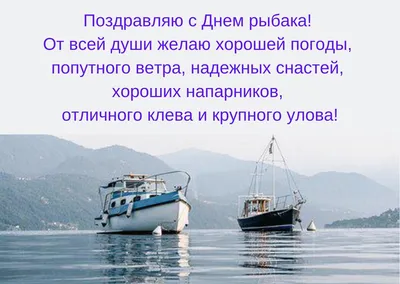 Поздравляю с Днем рыбака!
От всей души желаю хорошей погоды, попутного ветра, надежных снастей, хороших напарников, отличного клева и крупного улова!